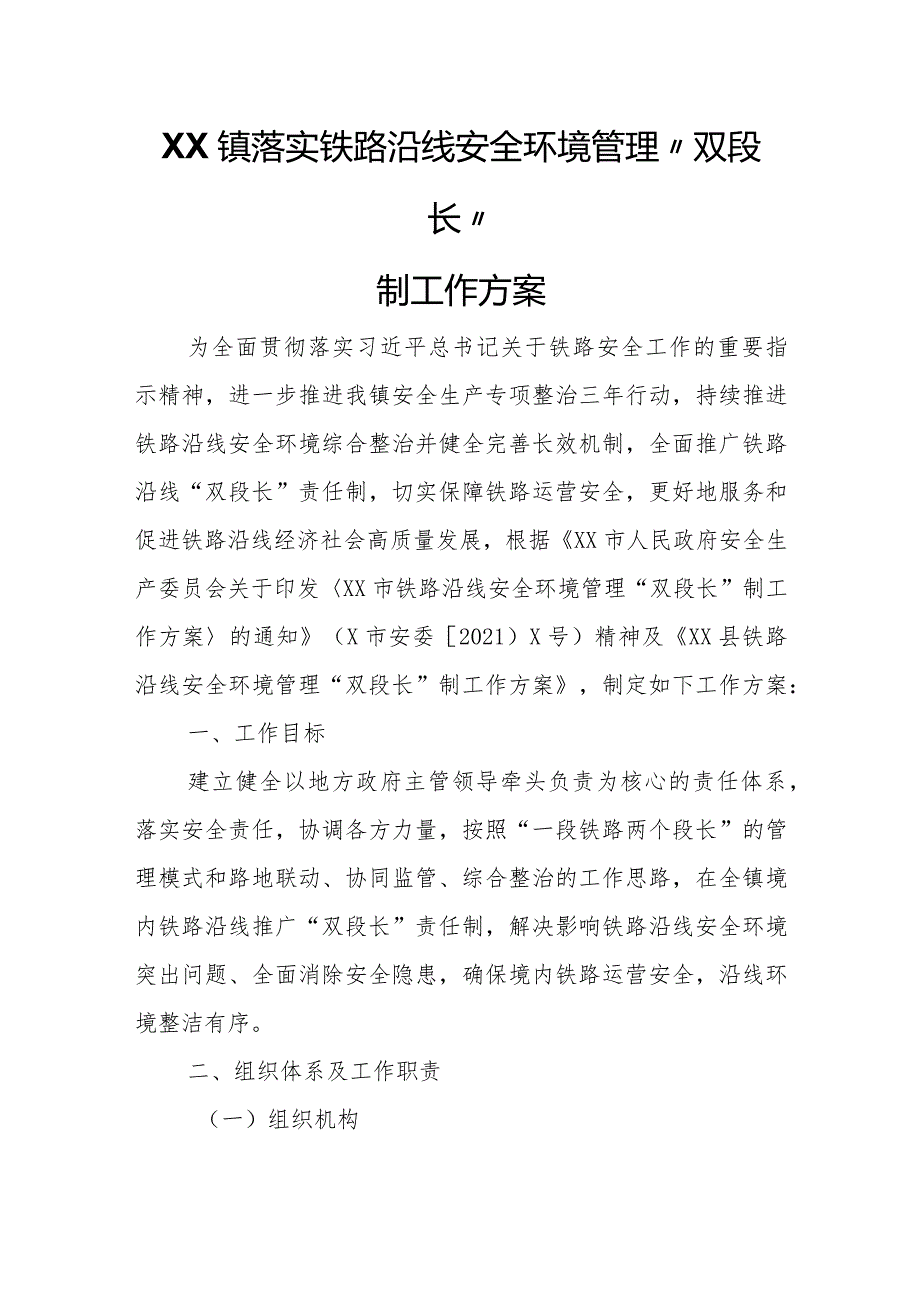 XX镇落实铁路沿线安全环境管理〃双段长〃

制工作方案

为全面贯彻落实习近平总书记关于铁路安全工作的重要指示精神，进一步推进我镇安全生产专项整治三年行动，持续推进铁路沿线安全环境综合整治并健全完善长效机制，全面推广铁路沿线“双段长”责任制，切实保障铁路运营安全，更好地服务和促进铁路沿线经济社会高质量发展，根据《XX市人民政府安全生产委员会关于印发〈XX市铁路沿线安全环境管理“双段长”制工作方案〉的通知》（X市安委［2021）X号）精神及《XX县铁路沿线安全环境管理“双段长”制工作方案》，制定如下工作方案：

一、工作目标

建立健全以地方政府主管领导牵头负责为核心的责任体系，落实安全责任，协调各方力量，按照“一段铁路两个段长”的管理模式和路地联动、协同监管、综合整治的工作思路，在全镇境内铁路沿线推广“双段长”责任制，解决影响铁路沿线安全环境突出问题、全面消除安全隐患，确保境内铁路运营安全，沿线环境整洁有序。

二、组织体系及工作职责

（一）组织机构